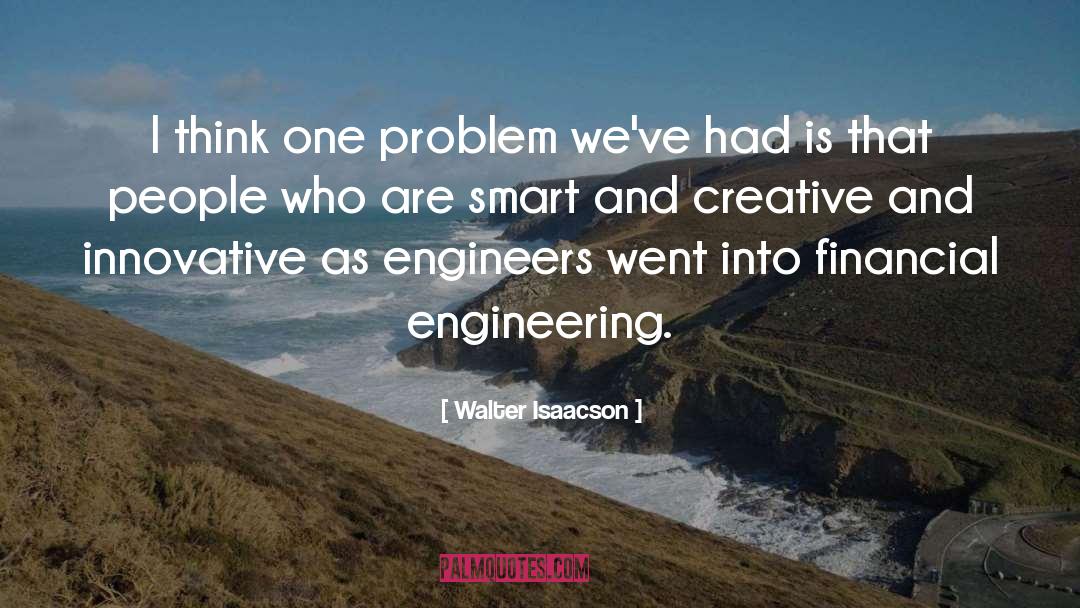 I think one problem we've had is that people who are smart and creative and innovative as engineers went into financial engineering.

[ Walter Isaacson ]

PALMQUOTES.COM